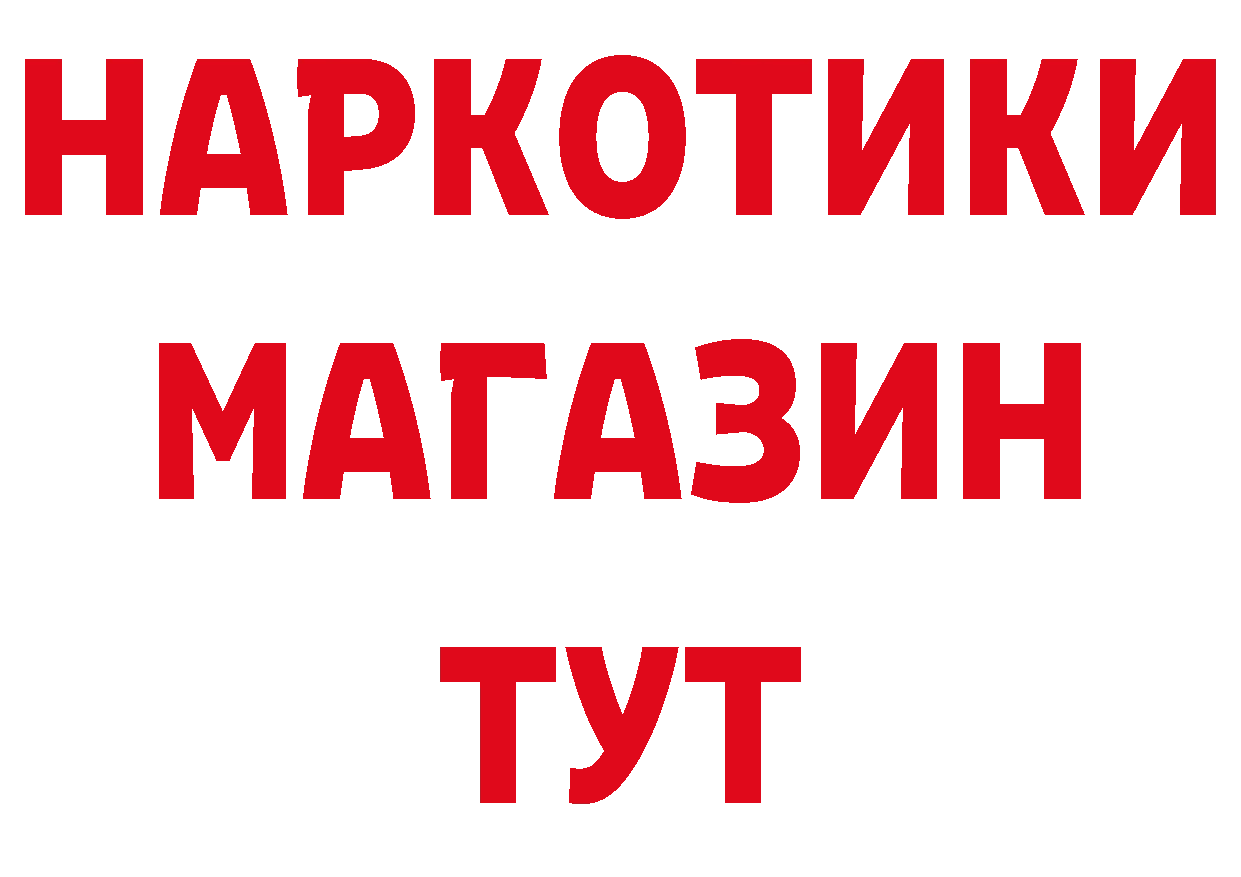 НАРКОТИКИ
МАГАЗИН
ТУТ